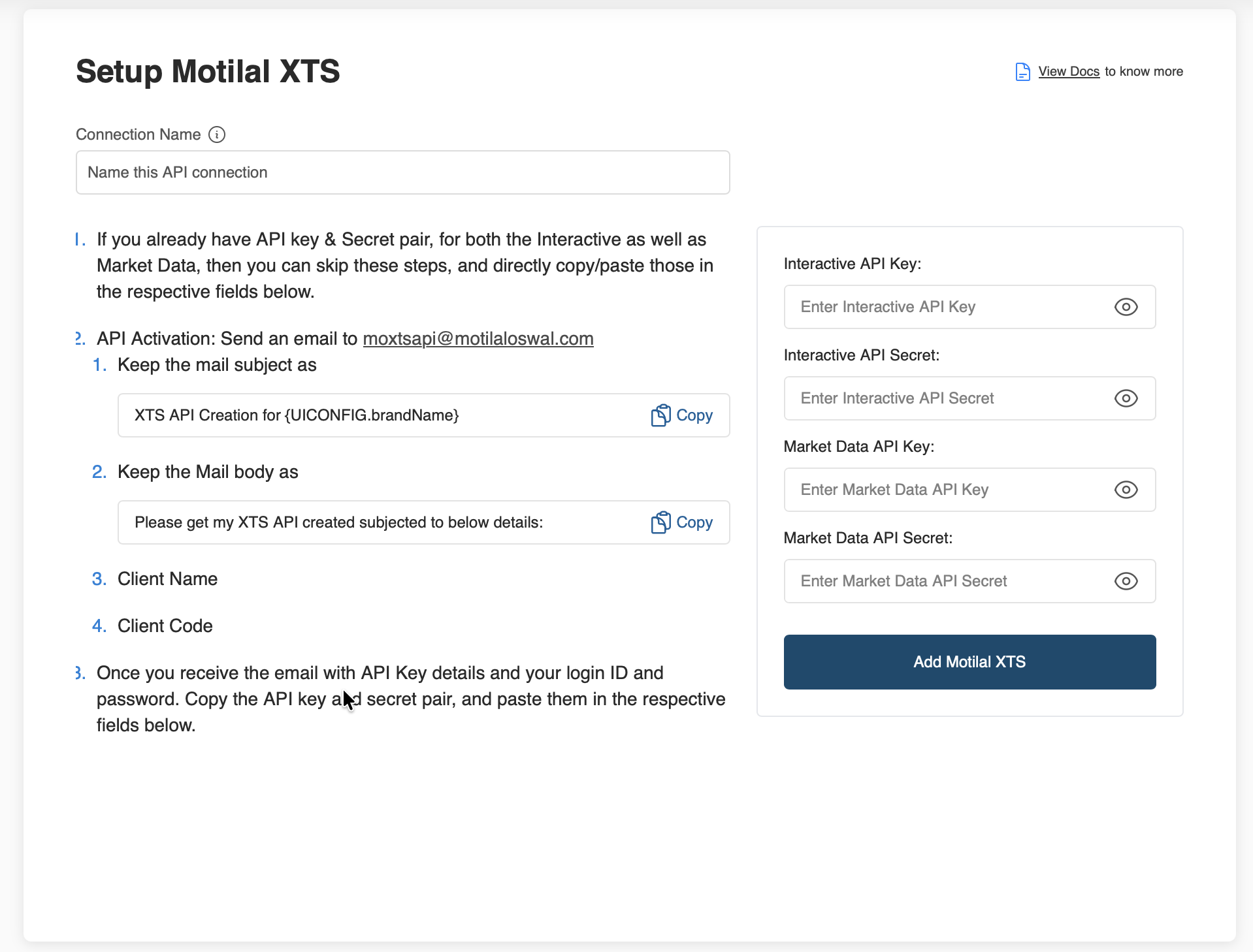 Setup Motilal XTS

View Docs to know more

Connection Name

Name this API connection

1. If you already have API key & Secret pair, for both the Interactive as well as Market Data, then you can skip these steps, and directly copy/paste those in the respective fields below.

2. API Activation: Send an email to moxtsapi@motilaloswal.com

1. Keep the mail subject as

XTS API Creation for {UICONFIG.brandName} Copy

2. Keep the Mail body as

Please get my XTS API created subjected to below details: Copy

3. Client Name

4. Client Code

3. Once you receive the email with API Key details and your login ID and password. Copy the API key and secret pair, and paste them in the respective fields below.

Interactive API Key:

Enter Interactive API Key

Interactive API Secret:

Enter Interactive API Secret

Market Data API Key:

Enter Market Data API Key

Market Data API Secret:

Enter Market Data API Secret

Add Motilal XTS